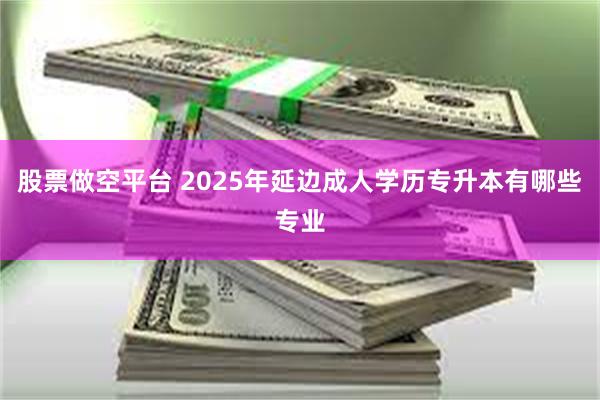 股票做空平台 2025年延边成人学历专升本有哪些专业

100